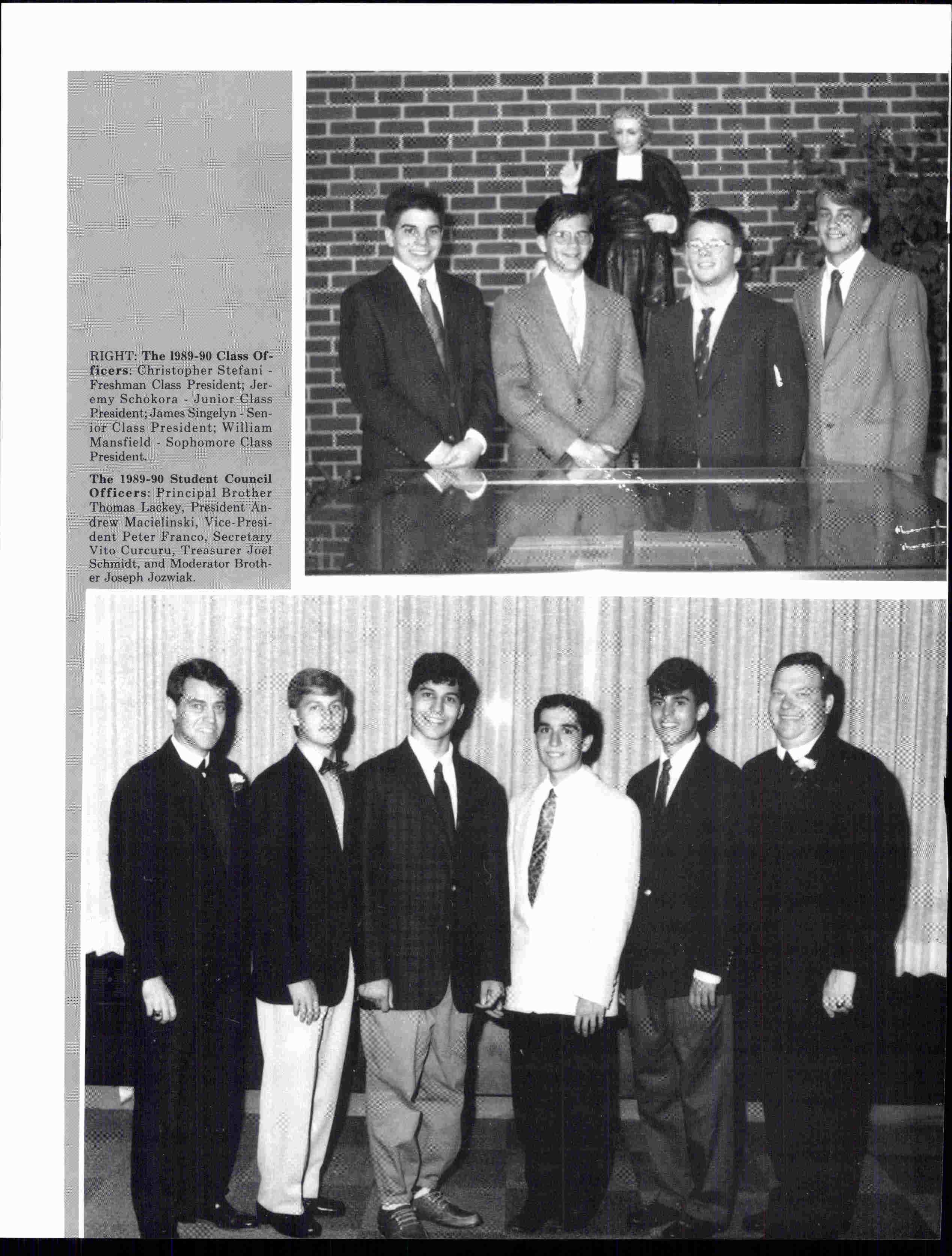 RIGHT: The 1989-90 Class Officers: Christopher Stefani - Freshman Class President; Jeremy Schokora - Junior Class President; James Singelyn - Senior Class President; William Mansfield - Sophomore Class President.

The 1989-90 Student Council Officers: Principal Brother Thomas Lackey, President Andrew Macielinski, Vice-President Peter Franco, Secretary Vito Curcuru, Treasurer Joel Schmidt, and Moderator Brother Joseph Jozwiak.